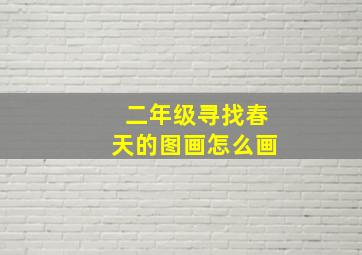 二年级寻找春天的图画怎么画